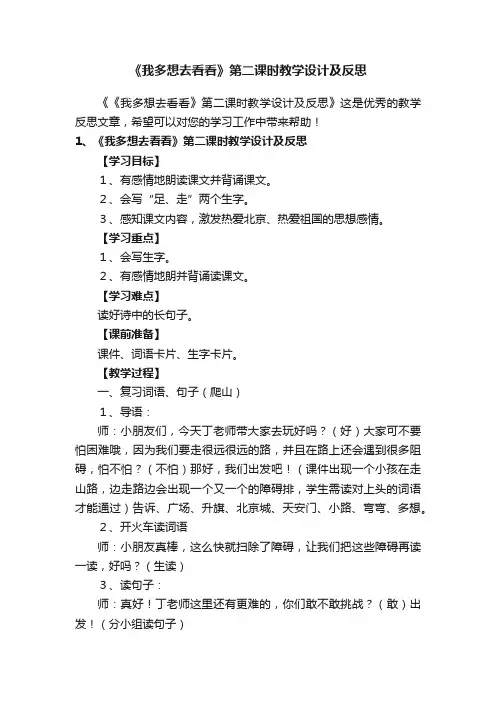 《我多想去看看》第二课时教学设计及反思

《《我多想去看看》第二课时教学设计及反思》这是优秀的教学反思文章，希望可以对您的学习工作中带来帮助！

1、《我多想去看看》第二课时教学设计及反思

【学习目标】

1、有感情地朗读课文并背诵课文。

2、会写“足、走”两个生字。

3、感知课文内容，激发热爱北京、热爱祖国的思想感情。

【学习重点】

1、会写生字。

2、有感情地朗并背诵读课文。

【学习难点】

读好诗中的长句子。

【课前准备】

课件、词语卡片、生字卡片。

【教学过程】

一、复习词语、句子（爬山）

1、导语：

师：小朋友们，今天丁老师带大家去玩好吗？（好）大家可不要怕困难哦，因为我们要走很远很远的路，并且在路上还会遇到很多阻碍，怕不怕？（不怕）那好，我们出发吧！（课件出现一个小孩在走山路，边走路边会出现一个又一个的障碍排，学生需读对上头的词语才能通过）告诉、广场、升旗、北京城、天安门、小路、弯弯、多想。

2、开火车读词语

师：小朋友真棒，这么快就扫除了障碍，让我们把这些障碍再读一读，好吗？（生读）

3、读句子：

师：真好！丁老师这里还有更难的，你们敢不敢挑战？（敢）出发！（分小组读句子）